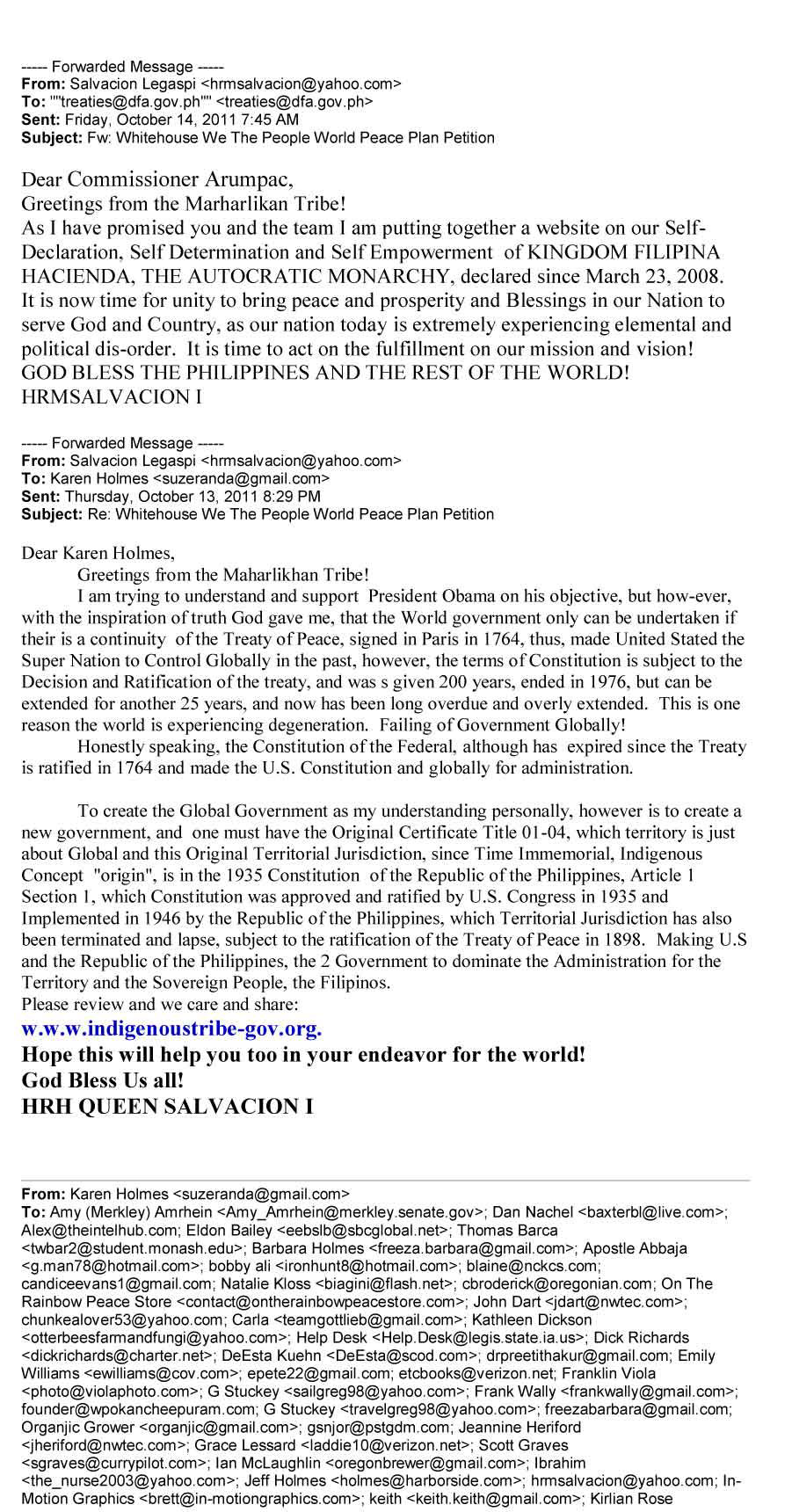 ----- Forwarded Message -----
From: Salvacion Legaspi <hrmsalvacion@yahoo.com>
To: ""treaties@dfa.gov.ph"" <treaties@dfa.gov.ph>
Sent: Friday, October 14, 2011 7:45 AM
Subject: Fw: Whitehouse We The People World Peace Plan Petition

Dear Commissioner Arumpac,
Greetings from the Marharlikan Tribe!
As I have promised you and the team I am putting together a website on our Self-Declaration, Self Determination and Self Empowerment of KINGDOM FILIPINA HACIENDA, THE AUTOCRATIC MONARCHY, declared since March 23, 2008. It is now time for unity to bring peace and prosperity and Blessings in our Nation to serve God and Country, as our nation today is extremely experiencing elemental and political dis-order. It is time to act on the fulfillment on our mission and vision!
GOD BLESS THE PHILIPPINES AND THE REST OF THE WORLD!
HRMSALVACION I

----- Forwarded Message -----
From: Salvacion Legaspi <hrmsalvacion@yahoo.com>
To: Karen Holmes <suzeranda@gmail.com>
Sent: Thursday, October 13, 2011 8:29 PM
Subject: Re: Whitehouse We The People World Peace Plan Petition

Dear Karen Holmes,

Greetings from the Maharlikhan Tribe!

I am trying to understand and support President Obama on his objective, but how-ever, with the inspiration of truth God gave me, that the World government only can be undertaken if their is a continuity of the Treaty of Peace, signed in Paris in 1764, thus, made United Stated the Super Nation to Control Globally in the past, however, the terms of Constitution is subject to the Decision and Ratification of the treaty, and was s given 200 years, ended in 1976, but can be extended for another 25 years, and now has been long overdue and overly extended. This is one reason the world is experiencing degeneration. Failing of Government Globally!

Honestly speaking, the Constitution of the Federal, although has expired since the Treaty is ratified in 1764 and made the U.S. Constitution and globally for administration.

To create the Global Government as my understanding personally, however is to create a new government, and one must have the Original Certificate Title 01-04, which territory is just about Global and this Original Territorial Jurisdiction, since Time Immemorial, Indigenous Concept "origin", is in the 1935 Constitution of the Republic of the Philippines, Article 1 Section 1, which Constitution was approved and ratified by U.S. Congress in 1935 and Implemented in 1946 by the Republic of the Philippines, which Territorial Jurisdiction has also been terminated and lapse, subject to the ratification of the Treaty of Peace in 1898. Making U.S and the Republic of the Philippines, the 2 Government to dominate the Administration for the Territory and the Sovereign People, the Filipinos.
Please review and we care and share:
w.w.w.indigenoustribe-gov.org.
Hope this will help you too in your endeavor for the world!
God Bless Us all!
HRH QUEEN SALVACION I

From: Karen Holmes <suzeranda@gmail.com>
To: Amy (Merkley) Amrhein <Amy_Amrhein@merkley.senate.gov>; Dan Nachel <baxterbl@live.com>; Alex@theintelhub.com; Eldon Bailey <eebslb@sbcglobal.net>; Thomas Barca <twbar2@student.monash.edu>; Barbara Holmes <freeza.barbara@gmail.com>; Apostle Abbaja <g.man78@hotmail.com>; bobby ali <ironhunt8@hotmail.com>; blaine@nckcs.com; candiceevans1@gmail.com; Natalie Kloss <biagini@flash.net>; cbroderick@oregonian.com; On The Rainbow Peace Store <contact@ontherainbowpeacestore.com>; John Dart <jdart@nwtec.com>; chunkealover53@yahoo.com; Carla <teamgottlieb@gmail.com>; Kathleen Dickson <otterbeesfarmandfungi@yahoo.com>; Help Desk <Help.Desk@legis.state.ia.us>; Dick Richards <dickrichards@charter.net>; DeEsta Kuehn <DeEsta@scod.com>; drpreetithakur@gmail.com; Emily Williams <ewilliams@cov.com>; epete22@gmail.com; etcbooks@verizon.net; Franklin Viola <photo@violaphoto.com>; G Stuckey <sailgreg98@yahoo.com>; Frank Wally <frankwally@gmail.com>; founder@wpokancheepuram.com; G Stuckey <travelgreg98@yahoo.com>; freezabarbara@gmail.com; Organjic Grower <organjic@gmail.com>; gsnjor@pstgdm.com; Jeannine Heriford <jheriford@nwtec.com>; Grace Lessard <laddie10@verizon.net>; Scott Graves <sgraves@currypilot.com>; Ian McLaughlin <oregonbrewer@gmail.com>; Ibrahim <the_nurse2003@yahoo.com>; Jeff Holmes <holmes@harborside.com>; hrmsalvacion@yahoo.com; In-Motion Graphics <brett@in-motiongraphics.com>; keith <keith.keith@gmail.com>; Kirlian Rose